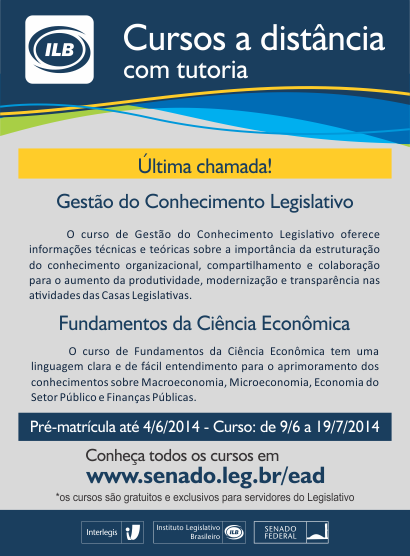 ILB

Cursos a distância
com tutoria

Última chamada!

Gestão do Conhecimento Legislativo

O curso de Gestão do Conhecimento Legislativo oferece informações técnicas e teóricas sobre a importância da estruturação do conhecimento organizacional, compartilhamento e colaboração para o aumento da produtividade, modernização e transparência nas atividades das Casas Legislativas.

Fundamentos da Ciência Econômica

O curso de Fundamentos da Ciência Econômica tem uma linguagem clara e de fácil entendimento para o aprimoramento dos conhecimentos sobre Macroeconomia, Microeconomia, Economia do Setor Público e Finanças Públicas.

Pré-matrícula até 4/6/2014 - Curso: de 9/6 a 19/7/2014

Conheça todos os cursos em
www.senado.leg.br/ead
*os cursos são gratuitos e exclusivos para servidores do Legislativo

Interlegis

Instituto Legislativo Brasileiro ILB

SENADO FEDERAL